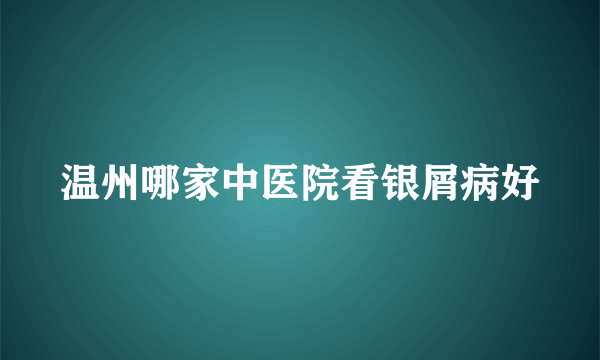 温州哪家中医院看银屑病好